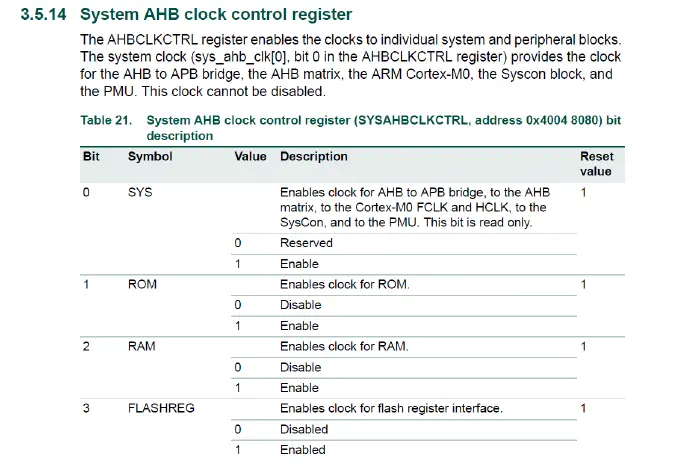 3.5.14 System AHB clock control register

The AHBCLKCTRL register enables the clocks to individual system and peripheral blocks. The system clock (sys_ahb_clk[0], bit 0 in the AHBCLKCTRL register) provides the clock for the AHB to APB bridge, the AHB matrix, the ARM Cortex-M0, the Syscon block, and the PMU. This clock cannot be disabled.

Table 21. System AHB clock control register (SYSAHBCLKCTRL, address 0x4004 8080) bit description

| Bit | Symbol | Value | Description | Reset value |
|---|---|---|---|---|
| 0 | SYS | | Enables clock for AHB to APB bridge, to the AHB matrix, to the Cortex-M0 FCLK and HCLK, to the SysCon, and to the PMU. This bit is read only. | 1 |
| | | 0 | Reserved | |
| | | 1 | Enable | |
| 1 | ROM | | Enables clock for ROM. | 1 |
| | | 0 | Disable | |
| | | 1 | Enable | |
| 2 | RAM | | Enables clock for RAM. | 1 |
| | | 0 | Disable | |
| | | 1 | Enable | |
| 3 | FLASHREG | | Enables clock for flash register interface. | 1 |
| | | 0 | Disabled | |
| | | 1 | Enabled | |